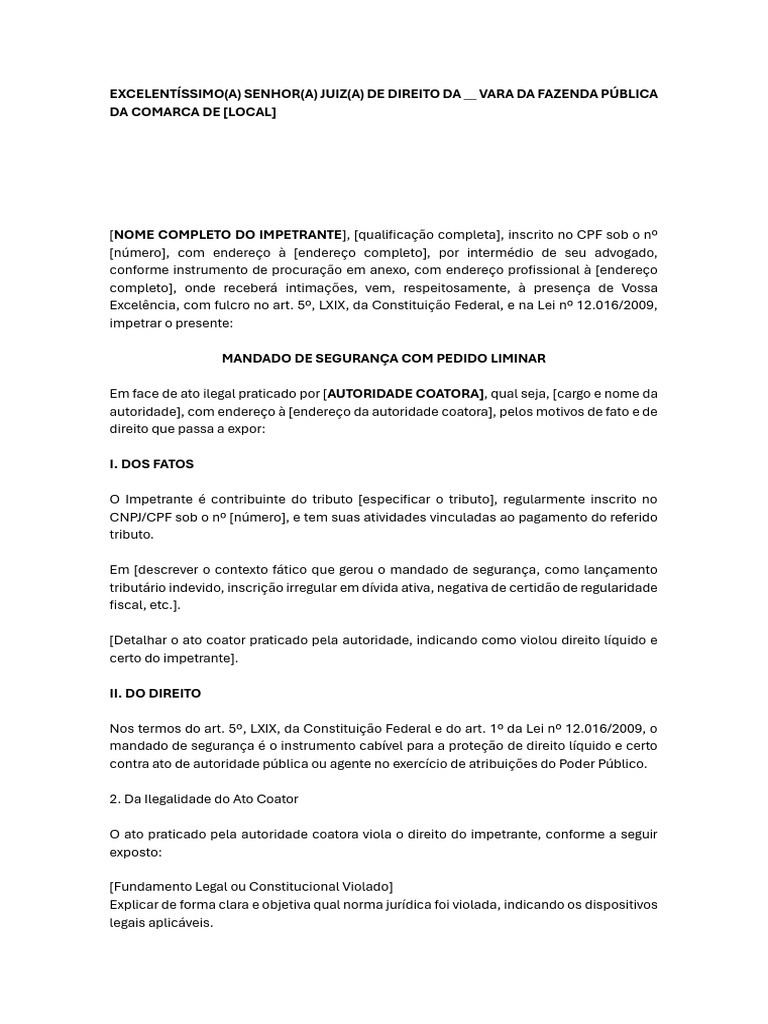 EXCELENTÍSSIMO(A) SENHOR(A) JUIZ(A) DE DIREITO DA __ VARA DA FAZENDA PÚBLICA DA COMARCA DE [LOCAL]

[NOME COMPLETO DO IMPETRANTE], [qualificação completa], inscrito no CPF sob o nº [número], com endereço à [endereço completo], por intermédio de seu advogado, conforme instrumento de procuração em anexo, com endereço profissional à [endereço completo], onde receberá intimações, vem, respeitosamente, à presença de Vossa Excelência, com fulcro no art. 5º, LXIX, da Constituição Federal, e na Lei nº 12.016/2009, impetrar o presente:

MANDADO DE SEGURANÇA COM PEDIDO LIMINAR

Em face de ato ilegal praticado por [AUTORIDADE COATORA], qual seja, [cargo e nome da autoridade], com endereço à [endereço da autoridade coatora], pelos motivos de fato e de direito que passa a expor:

I. DOS FATOS

O Impetrante é contribuinte do tributo [especificar o tributo], regularmente inscrito no CNPJ/CPF sob o nº [número], e tem suas atividades vinculadas ao pagamento do referido tributo.

Em [descrever o contexto fático que gerou o mandado de segurança, como lançamento tributário indevido, inscrição irregular em dívida ativa, negativa de certidão de regularidade fiscal, etc.].

[Detalhar o ato coator praticado pela autoridade, indicando como violou direito líquido e certo do impetrante].

II. DO DIREITO

Nos termos do art. 5º, LXIX, da Constituição Federal e do art. 1º da Lei nº 12.016/2009, o mandado de segurança é o instrumento cabível para a proteção de direito líquido e certo contra ato de autoridade pública ou agente no exercício de atribuições do Poder Público.

2. Da Ilegalidade do Ato Coator

O ato praticado pela autoridade coatora viola o direito do impetrante, conforme a seguir exposto:

[Fundamento Legal ou Constitucional Violado]
Explicar de forma clara e objetiva qual norma jurídica foi violada, indicando os dispositivos legais aplicáveis.